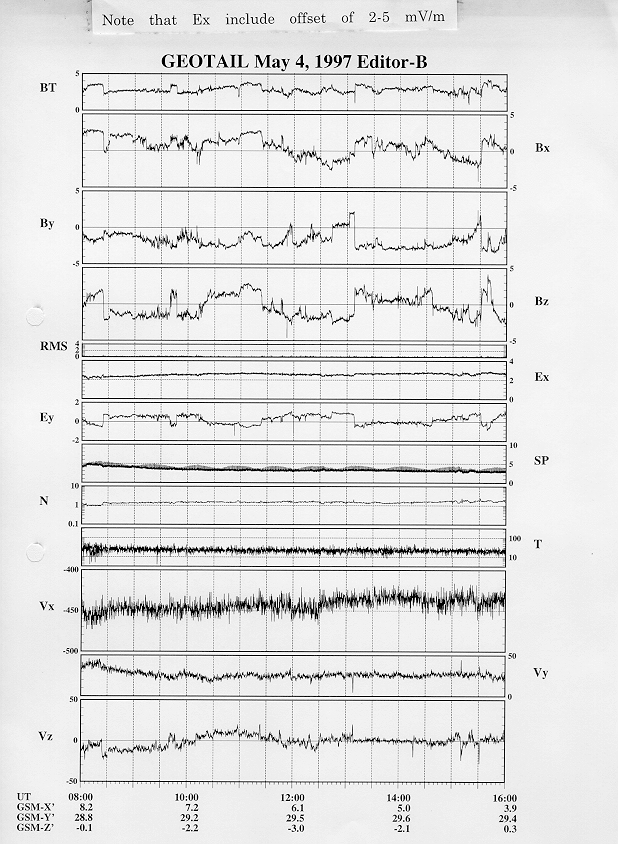 Note that Ex include offset of 2-5 mV/m

GEOTAIL May 4, 1997 Editor-B

BT 5 0

5 0 -5 Bx

By 5 0 -5

5 0 -5 Bz

RMS 4 2 0

4 2 0 Ex

Ey 2 0 -2

10 5 0 SP

N 10 1 0.1

100 10 T

Vx -400 -450 -500

50 0 Vy

Vz 50 0 -50

| UT | 08:00 | 10:00 | 12:00 | 14:00 | 16:00 |
|---|---|---|---|---|---|
| GSM-X' | 8.2 | 7.2 | 6.1 | 5.0 | 3.9 |
| GSM-Y' | 28.8 | 29.2 | 29.5 | 29.6 | 29.4 |
| GSM-Z' | -0.1 | -2.2 | -3.0 | -2.1 | 0.3 |